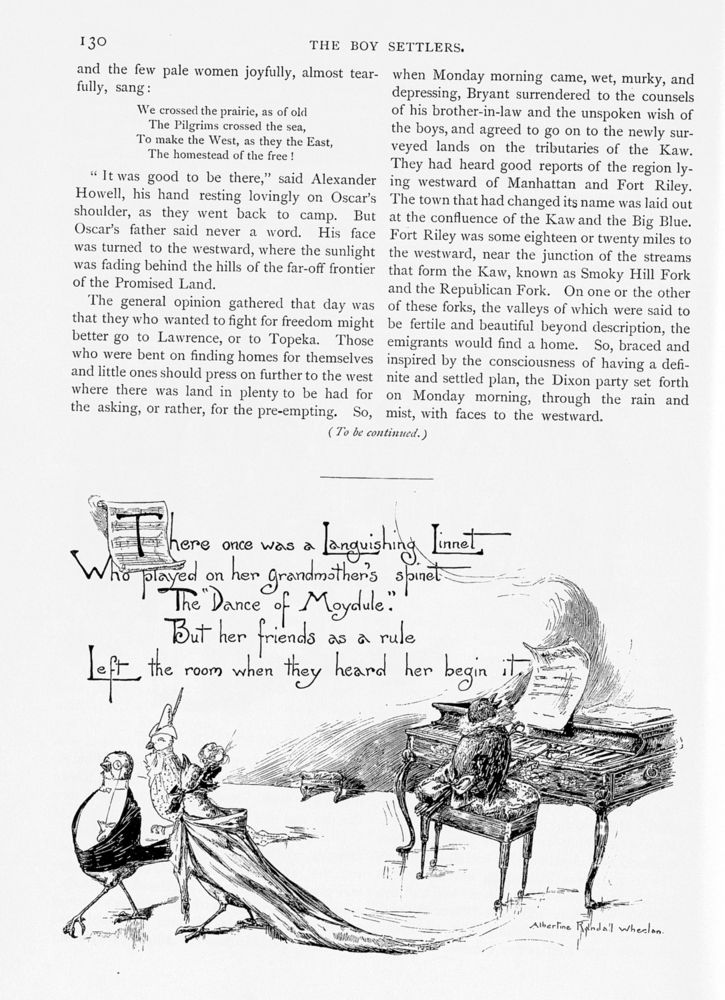 130 THE BOY SETTLERS.

and the few pale women joyfully, almost tearfully, sang:

We crossed the prairie, as of old
The Pilgrims crossed the sea,
To make the West, as they the East,
The homestead of the free!

"It was good to be there," said Alexander Howell, his hand resting lovingly on Oscar's shoulder, as they went back to camp. But Oscar's father said never a word. His face was turned to the westward, where the sunlight was fading behind the hills of the far-off frontier of the Promised Land.

The general opinion gathered that day was that they who wanted to fight for freedom might better go to Lawrence, or to Topeka. Those who were bent on finding homes for themselves and little ones should press on further to the west where there was land in plenty to be had for the asking, or rather, for the pre-empting. So, when Monday morning came, wet, murky, and depressing, Bryant surrendered to the counsels of his brother-in-law and the unspoken wish of the boys, and agreed to go on to the newly surveyed lands on the tributaries of the Kaw. They had heard good reports of the region lying westward of Manhattan and Fort Riley. The town that had changed its name was laid out at the confluence of the Kaw and the Big Blue. Fort Riley was some eighteen or twenty miles to the westward, near the junction of the streams that form the Kaw, known as Smoky Hill Fork and the Republican Fork. On one or the other of these forks, the valleys of which were said to be fertile and beautiful beyond description, the emigrants would find a home. So, braced and inspired by the consciousness of having a definite and settled plan, the Dixon party set forth on Monday morning, through the rain and mist, with faces to the westward.

(To be continued.)

There once was a Languishing Linnet
Who played on her grandmother's spinet
The "Dance of Moydule."
But her friends as a rule
Left the room when they heard her begin it.

Albertine Randall Wheelan.